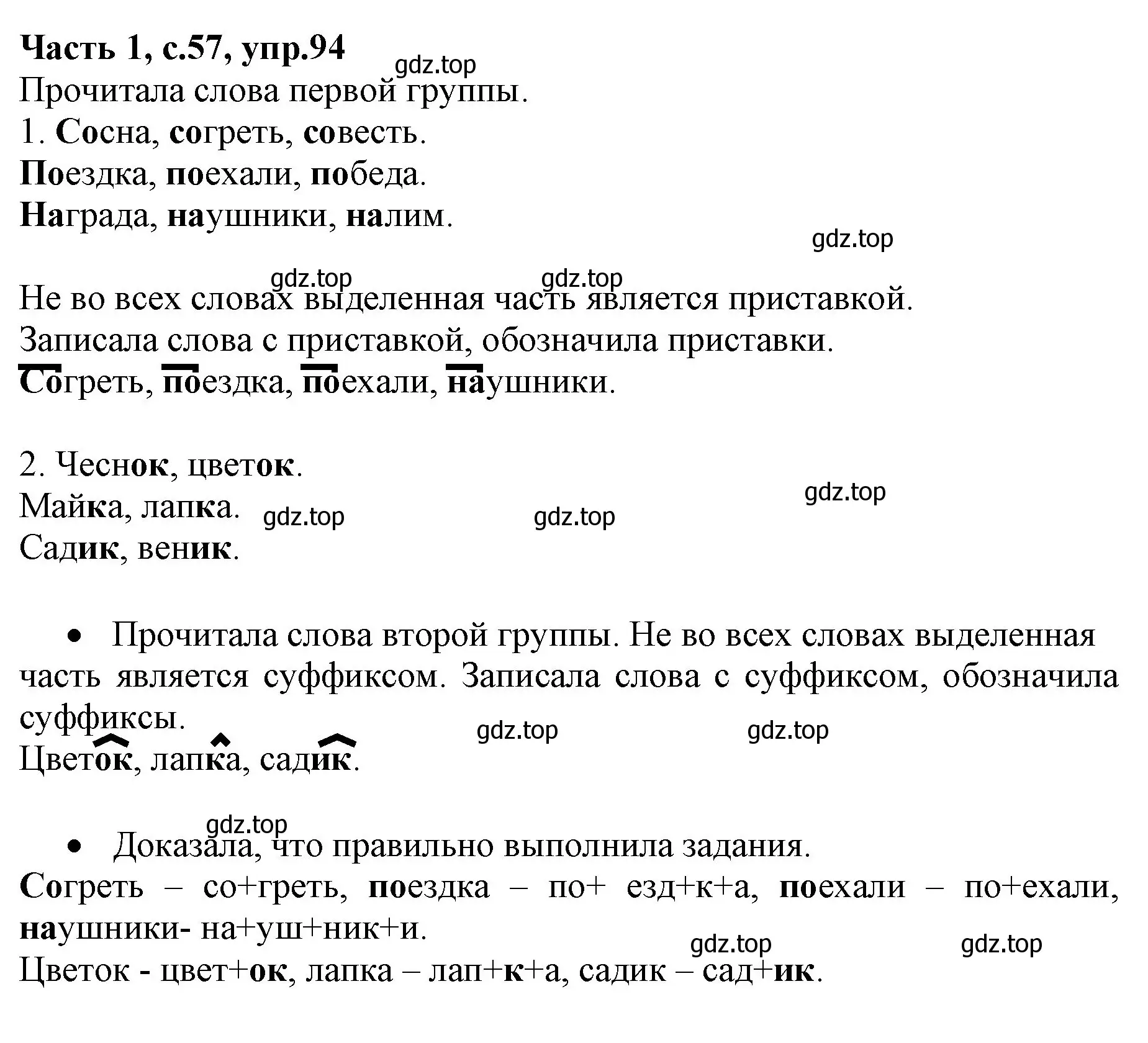 Часть 1, с.57, упр.94
gdz.top
Прочитала слова первой группы.
1. Сосна, согреть, совесть.
Поездка, поехали, победа.
Награда, наушники, налим.
gdz.top
gdz.top gdz.top
Не во всех словах выделенная часть является приставкой.
Записала слова с приставкой, обозначила приставки.
Согреть, поездка, поехали, наушники.

2. Чеснок, цветок.
gdz.top
Майка, лапка. gdz.top gdz.top
Садик, веник.

• Прочитала слова второй группы. Не во всех словах выделенная часть является суффиксом. Записала слова с суффиксом, обозначила суффиксы.
gdz.top gdz.top
Цветок, лапка, садик.

gdz.top
• Доказала, что правильно выполнила задания.
Согреть – со+греть, поездка – по+ езд+к+а, поехали – по+ехали, наушники- на+уш+ник+и.
gdz.top gdz.top
Цветок - цвет+ок, лапка – лап+к+а, садик – сад+ик.